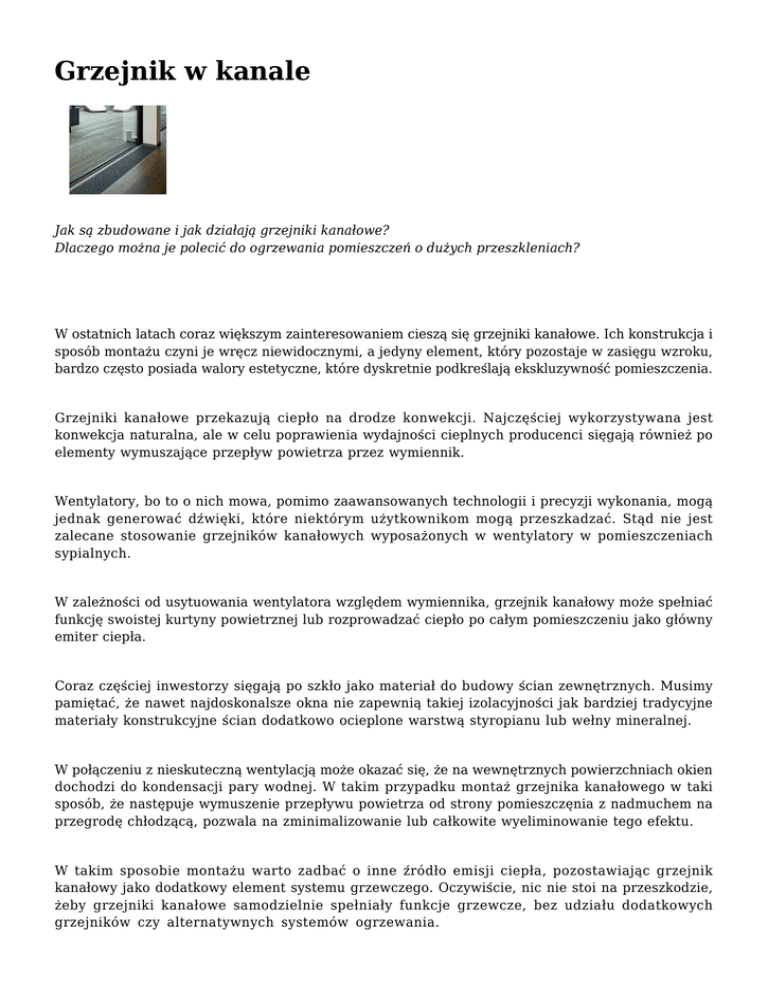 Grzejnik w kanale

Jak są zbudowane i jak działają grzejniki kanałowe?
Dlaczego można je polecić do ogrzewania pomieszczeń o dużych przeszkleniach?

W ostatnich latach coraz większym zainteresowaniem cieszą się grzejniki kanałowe. Ich konstrukcja i sposób montażu czyni je wręcz niewidocznymi, a jedyny element, który pozostaje w zasięgu wzroku, bardzo często posiada walory estetyczne, które dyskretnie podkreślają ekskluzywność pomieszczenia.

Grzejniki kanałowe przekazują ciepło na drodze konwekcji. Najczęściej wykorzystywana jest konwekcja naturalna, ale w celu poprawienia wydajności cieplnych producenci sięgają również po elementy wymuszające przepływ powietrza przez wymiennik.

Wentylatory, bo to o nich mowa, pomimo zaawansowanych technologii i precyzji wykonania, mogą jednak generować dźwięki, które niektórym użytkownikom mogą przeszkadzać. Stąd nie jest zalecane stosowanie grzejników kanałowych wyposażonych w wentylatory w pomieszczeniach sypialnych.

W zależności od usytuowania wentylatora względem wymiennika, grzejnik kanałowy może spełniać funkcję swoistej kurtyny powietrznej lub rozprowadzać ciepło po całym pomieszczeniu jako główny emiter ciepła.

Coraz częściej inwestorzy sięgają po szkło jako materiał do budowy ścian zewnętrznych. Musimy pamiętać, że nawet najdoskonalsze okna nie zapewnią takiej izolacyjności jak bardziej tradycyjne materiały konstrukcyjne ścian dodatkowo ocieplone warstwą styropianu lub wełny mineralnej.

W połączeniu z nieskuteczną wentylacją może okazać się, że na wewnętrznych powierzchniach okien dochodzi do kondensacji pary wodnej. W takim przypadku montaż grzejnika kanałowego w taki sposób, że następuje wymuszenie przepływu powietrza od strony pomieszczęnia z nadmuchem na przegrodę chłodzącą, pozwala na zminimalizowanie lub całkowite wyeliminowanie tego efektu.

W takim sposobie montażu warto zadbać o inne źródło emisji ciepła, pozostawiając grzejnik kanałowy jako dodatkowy element systemu grzewczego. Oczywiście, nic nie stoi na przeszkodzie, żeby grzejniki kanałowe samodzielnie spełniały funkcje grzewcze, bez udziału dodatkowych grzejników czy alternatywnych systemów ogrzewania.